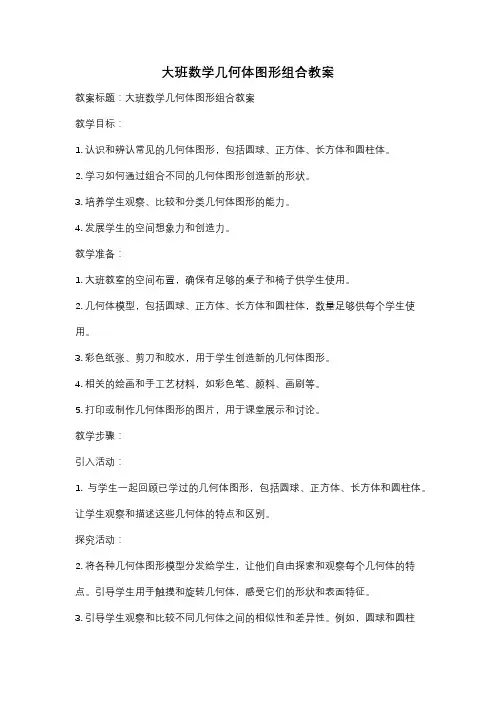 大班数学几何体图形组合教案

教案标题：大班数学几何体图形组合教案

教学目标：

1. 认识和辨认常见的几何体图形，包括圆球、正方体、长方体和圆柱体。

2. 学习如何通过组合不同的几何体图形创造新的形状。

3. 培养学生观察、比较和分类几何体图形的能力。

4. 发展学生的空间想象力和创造力。

教学准备：

1. 大班教室的空间布置，确保有足够的桌子和椅子供学生使用。

2. 几何体模型，包括圆球、正方体、长方体和圆柱体，数量足够供每个学生使用。

3. 彩色纸张、剪刀和胶水，用于学生创造新的几何体图形。

4. 相关的绘画和手工艺材料，如彩色笔、颜料、画刷等。

5. 打印或制作几何体图形的图片，用于课堂展示和讨论。

教学步骤：

引入活动：

1. 与学生一起回顾已学过的几何体图形，包括圆球、正方体、长方体和圆柱体。让学生观察和描述这些几何体的特点和区别。

探究活动：

2. 将各种几何体图形模型分发给学生，让他们自由探索和观察每个几何体的特点。引导学生用手触摸和旋转几何体，感受它们的形状和表面特征。

3. 引导学生观察和比较不同几何体之间的相似性和差异性。例如，圆球和圆柱